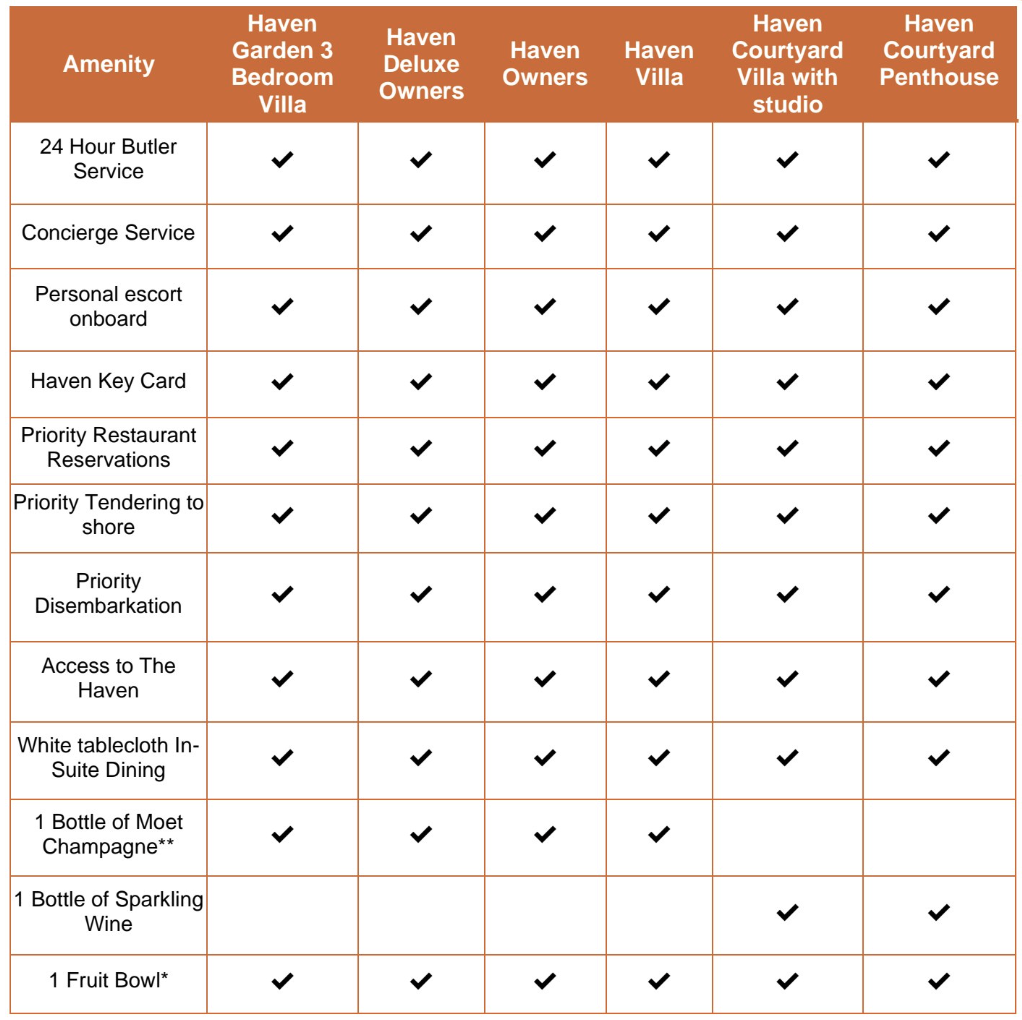 | Amenity | Haven Garden 3 Bedroom Villa | Haven Deluxe Owners | Haven Owners | Haven Villa | Haven Courtyard Villa with studio | Haven Courtyard Penthouse |
|---|---|---|---|---|---|---|
| 24 Hour Butler Service | ✔ | ✔ | ✔ | ✔ | ✔ | ✔ |
| Concierge Service | ✔ | ✔ | ✔ | ✔ | ✔ | ✔ |
| Personal escort onboard | ✔ | ✔ | ✔ | ✔ | ✔ | ✔ |
| Haven Key Card | ✔ | ✔ | ✔ | ✔ | ✔ | ✔ |
| Priority Restaurant Reservations | ✔ | ✔ | ✔ | ✔ | ✔ | ✔ |
| Priority Tendering to shore | ✔ | ✔ | ✔ | ✔ | ✔ | ✔ |
| Priority Disembarkation | ✔ | ✔ | ✔ | ✔ | ✔ | ✔ |
| Access to The Haven | ✔ | ✔ | ✔ | ✔ | ✔ | ✔ |
| White tablecloth In-Suite Dining | ✔ | ✔ | ✔ | ✔ | ✔ | ✔ |
| 1 Bottle of Moet Champagne** | ✔ | ✔ | ✔ | ✔ | | |
| 1 Bottle of Sparkling Wine | | | | | ✔ | ✔ |
| 1 Fruit Bowl* | ✔ | ✔ | ✔ | ✔ | ✔ | ✔ |